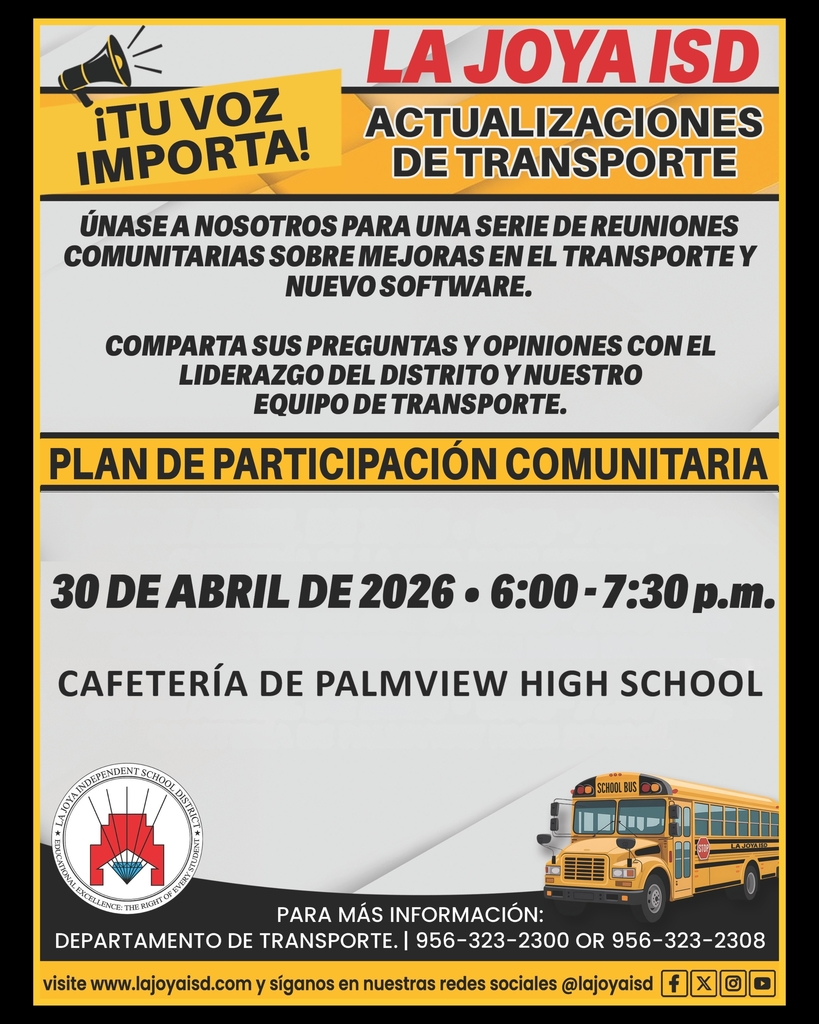 ¡TU VOZ IMPORTA!

LA JOYA ISD

ACTUALIZACIONES DE TRANSPORTE

ÚNASE A NOSOTROS PARA UNA SERIE DE REUNIONES COMUNITARIAS SOBRE MEJORAS EN EL TRANSPORTE Y NUEVO SOFTWARE.

COMPARTA SUS PREGUNTAS Y OPINIONES CON EL LIDERAZGO DEL DISTRITO Y NUESTRO EQUIPO DE TRANSPORTE.

PLAN DE PARTICIPACIÓN COMUNITARIA

30 DE ABRIL DE 2026 • 6:00 - 7:30 p.m.

CAFETERÍA DE PALMVIEW HIGH SCHOOL

LA JOYA INDEPENDENT SCHOOL DISTRICT
EDUCATIONAL EXCELLENCE: THE RIGHT OF EVERY STUDENT

SCHOOL BUS
STOP
LA JOYA ISD

PARA MÁS INFORMACIÓN:
DEPARTAMENTO DE TRANSPORTE. | 956-323-2300 OR 956-323-2308

visite www.lajoyaisd.com y síganos en nuestras redes sociales @lajoyaisd